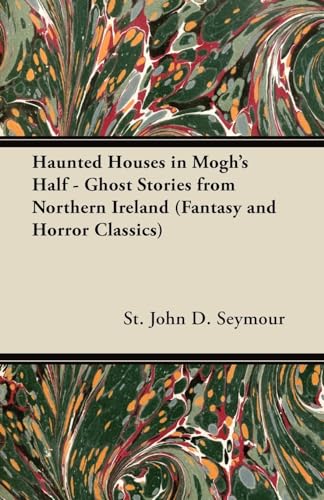 Haunted Houses in Mogh's Half - Ghost Stories from Northern Ireland (Fantasy and Horror Classics)

St. John D. Seymour